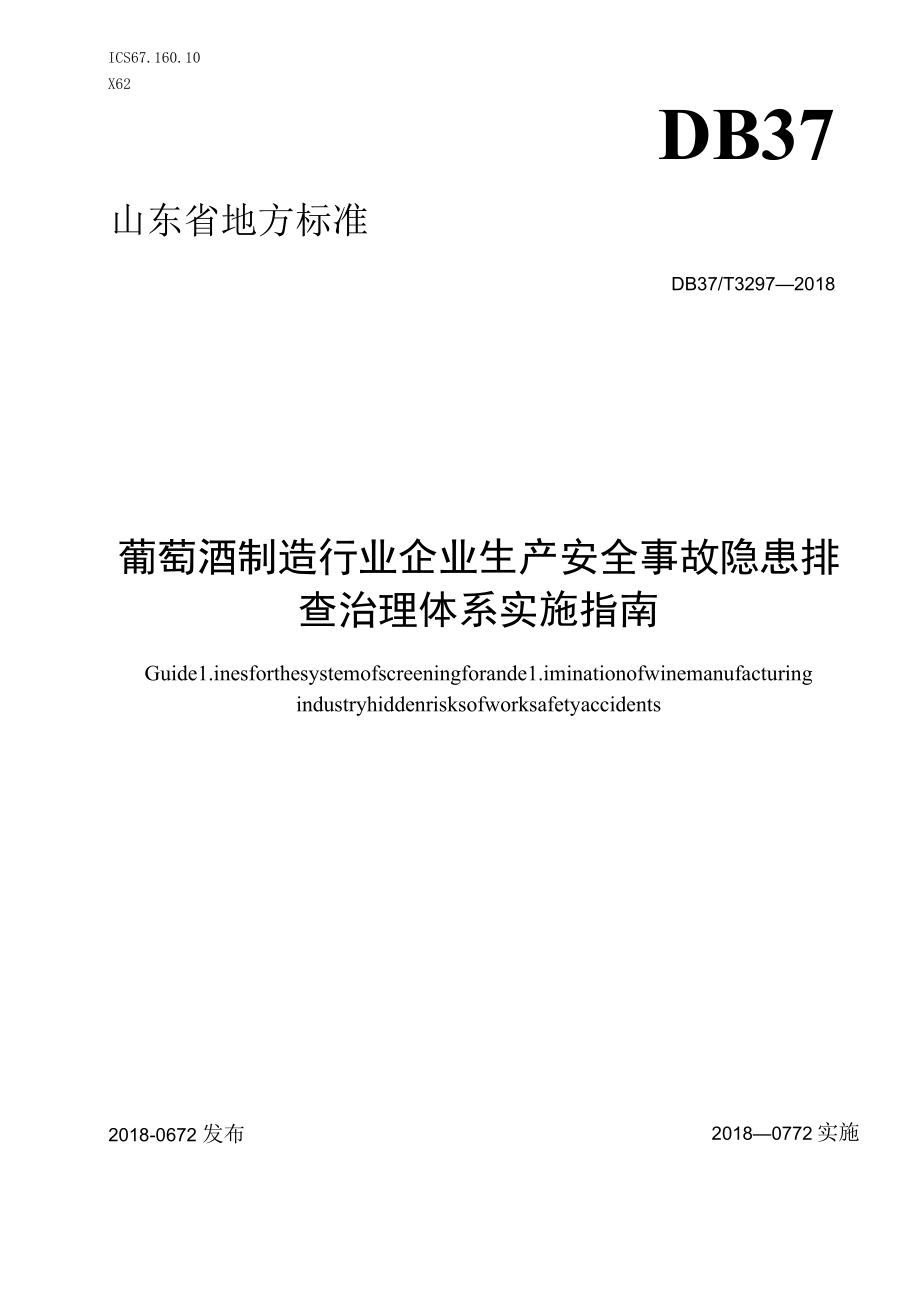 ICS67.160.10
X62

DB37

山东省地方标准

DB37/T3297—2018

葡萄酒制造行业企业生产安全事故隐患排查治理体系实施指南

Guide1.inesforthesystemofscreeningforande1.iminationofwinemanufacturing industryhiddenrisksofworksafetyaccidents

2018-0672发布

2018—0772实施